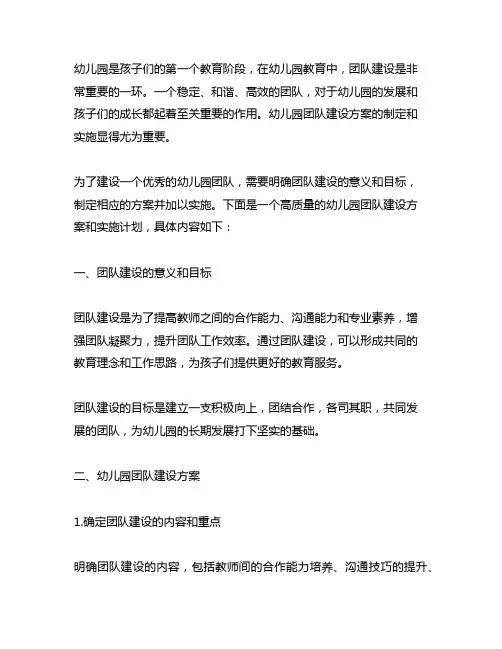 幼儿园是孩子们的第一个教育阶段，在幼儿园教育中，团队建设是非常重要的一环。一个稳定、和谐、高效的团队，对于幼儿园的发展和孩子们的成长都起着至关重要的作用。幼儿园团队建设方案的制定和实施显得尤为重要。

为了建设一个优秀的幼儿园团队，需要明确团队建设的意义和目标，制定相应的方案并加以实施。下面是一个高质量的幼儿园团队建设方案和实施计划，具体内容如下：

一、团队建设的意义和目标

团队建设是为了提高教师之间的合作能力、沟通能力和专业素养，增强团队凝聚力，提升团队工作效率。通过团队建设，可以形成共同的教育理念和工作思路，为孩子们提供更好的教育服务。

团队建设的目标是建立一支积极向上，团结合作，各司其职，共同发展的团队，为幼儿园的长期发展打下坚实的基础。

二、幼儿园团队建设方案

1.确定团队建设的内容和重点

明确团队建设的内容，包括教师间的合作能力培养、沟通技巧的提升、